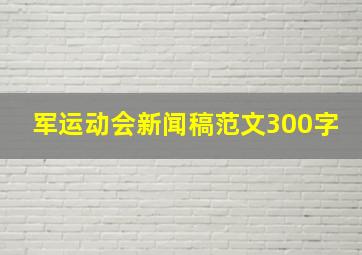 军运动会新闻稿范文300字